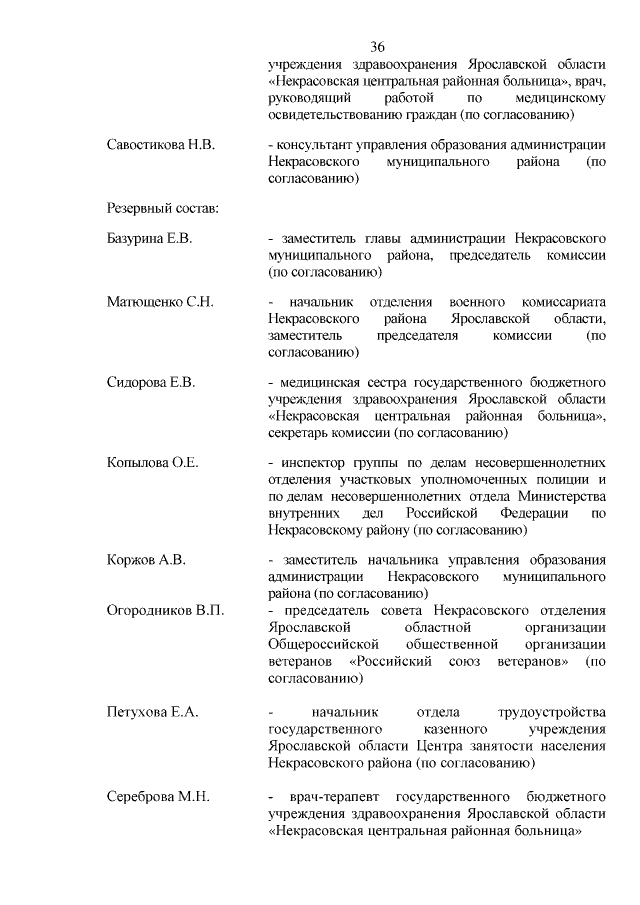 36

учреждения здравоохранения Ярославской области «Некрасовская центральная районная больница», врач, руководящий работой по медицинскому освидетельствованию граждан (по согласованию)

Савостикова Н.В. - консультант управления образования администрации Некрасовского муниципального района (по согласованию)

Резервный состав:

Базурина Е.В. - заместитель главы администрации Некрасовского муниципального района, председатель комиссии (по согласованию)

Матющенко С.Н. - начальник отделения военного комиссариата Некрасовского района Ярославской области, заместитель председателя комиссии (по согласованию)

Сидорова Е.В. - медицинская сестра государственного бюджетного учреждения здравоохранения Ярославской области «Некрасовская центральная районная больница», секретарь комиссии (по согласованию)

Копылова О.Е. - инспектор группы по делам несовершеннолетних отделения участковых уполномоченных полиции и по делам несовершеннолетних отдела Министерства внутренних дел Российской Федерации по Некрасовскому району (по согласованию)

Коржов А.В. - заместитель начальника управления образования администрации Некрасовского муниципального района (по согласованию)

Огородников В.П. - председатель совета Некрасовского отделения Ярославской областной организации Общероссийской общественной организации ветеранов «Российский союз ветеранов» (по согласованию)

Петухова Е.А. - начальник отдела трудоустройства государственного казенного учреждения Ярославской области Центра занятости населения Некрасовского района (по согласованию)

Сереброва М.Н. - врач-терапевт государственного бюджетного учреждения здравоохранения Ярославской области «Некрасовская центральная районная больница»